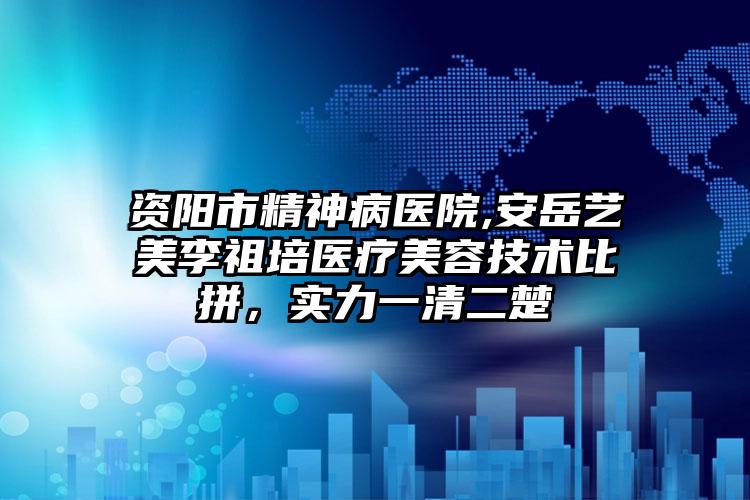 资阳市精神病医院,安岳艺美李祖培医疗美容技术比拼，实力一清二楚